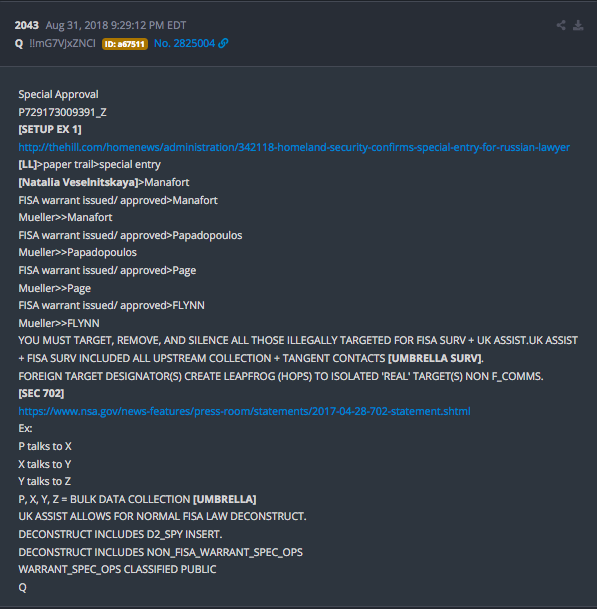 2043 Aug 31, 2018 9:29:12 PM EDT
Q !!mG7VJxZNCI ID: a67511 No. 2825004

Special Approval
P729173009391_Z
[SETUP EX 1]
http://thehill.com/homenews/administration/342118-homeland-security-confirms-special-entry-for-russian-lawyer
[LL]>paper trail>special entry
[Natalia Veselnitskaya]>Manafort
FISA warrant issued/ approved>Manafort
Mueller>>Manafort
FISA warrant issued/ approved>Papadopoulos
Mueller>>Papadopoulos
FISA warrant issued/ approved>Page
Mueller>>Page
FISA warrant issued/ approved>FLYNN
Mueller>>FLYNN
YOU MUST TARGET, REMOVE, AND SILENCE ALL THOSE ILLEGALLY TARGETED FOR FISA SURV + UK ASSIST.UK ASSIST + FISA SURV INCLUDED ALL UPSTREAM COLLECTION + TANGENT CONTACTS [UMBRELLA SURV].
FOREIGN TARGET DESIGNATOR(S) CREATE LEAPFROG (HOPS) TO ISOLATED 'REAL' TARGET(S) NON F_COMMS.
[SEC 702]
https://www.nsa.gov/news-features/press-room/statements/2017-04-28-702-statement.shtml
Ex:
P talks to X
X talks to Y
Y talks to Z
P, X, Y, Z = BULK DATA COLLECTION [UMBRELLA]
UK ASSIST ALLOWS FOR NORMAL FISA LAW DECONSTRUCT.
DECONSTRUCT INCLUDES D2_SPY INSERT.
DECONSTRUCT INCLUDES NON_FISA_WARRANT_SPEC_OPS
WARRANT_SPEC_OPS CLASSIFIED PUBLIC
Q